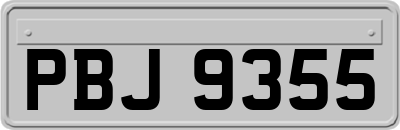 PBJ 9355